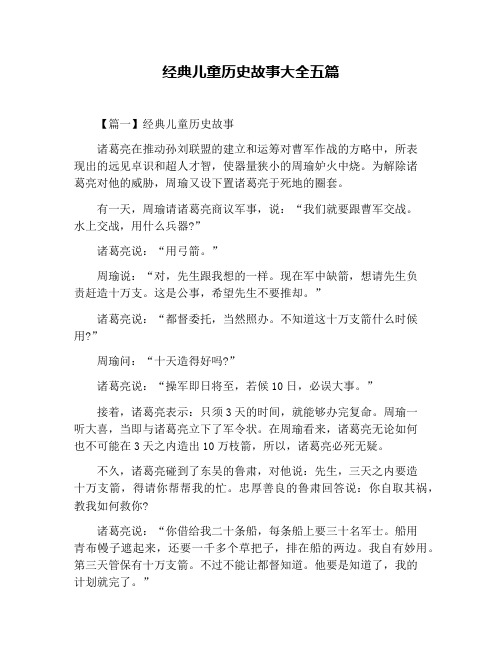 经典儿童历史故事大全五篇

【篇一】经典儿童历史故事

诸葛亮在推动孙刘联盟的建立和运筹对曹军作战的方略中，所表现出的远见卓识和超人才智，使器量狭小的周瑜妒火中烧。为解除诸葛亮对他的威胁，周瑜又设下置诸葛亮于死地的圈套。

有一天，周瑜请诸葛亮商议军事，说：“我们就要跟曹军交战。水上交战，用什么兵器?”

诸葛亮说：“用弓箭。”

周瑜说：“对，先生跟我想的一样。现在军中缺箭，想请先生负责赶造十万支。这是公事，希望先生不要推却。”

诸葛亮说：“都督委托，当然照办。不知道这十万支箭什么时候用?”

周瑜问：“十天造得好吗?”

诸葛亮说：“操军即日将至，若候10日，必误大事。”

接着，诸葛亮表示：只须3天的时间，就能够办完复命。周瑜一听大喜，当即与诸葛亮立下了军令状。在周瑜看来，诸葛亮无论如何也不可能在3天之内造出10万枝箭，所以，诸葛亮必死无疑。

不久，诸葛亮碰到了东吴的鲁肃，对他说：先生，三天之内要造十万支箭，得请你帮帮我的忙。忠厚善良的鲁肃回答说：你自取其祸，教我如何救你?

诸葛亮说：“你借给我二十条船，每条船上要三十名军士。船用青布幔子遮起来，还要一千多个草把子，排在船的两边。我自有妙用。第三天管保有十万支箭。不过不能让都督知道。他要是知道了，我的计划就完了。”